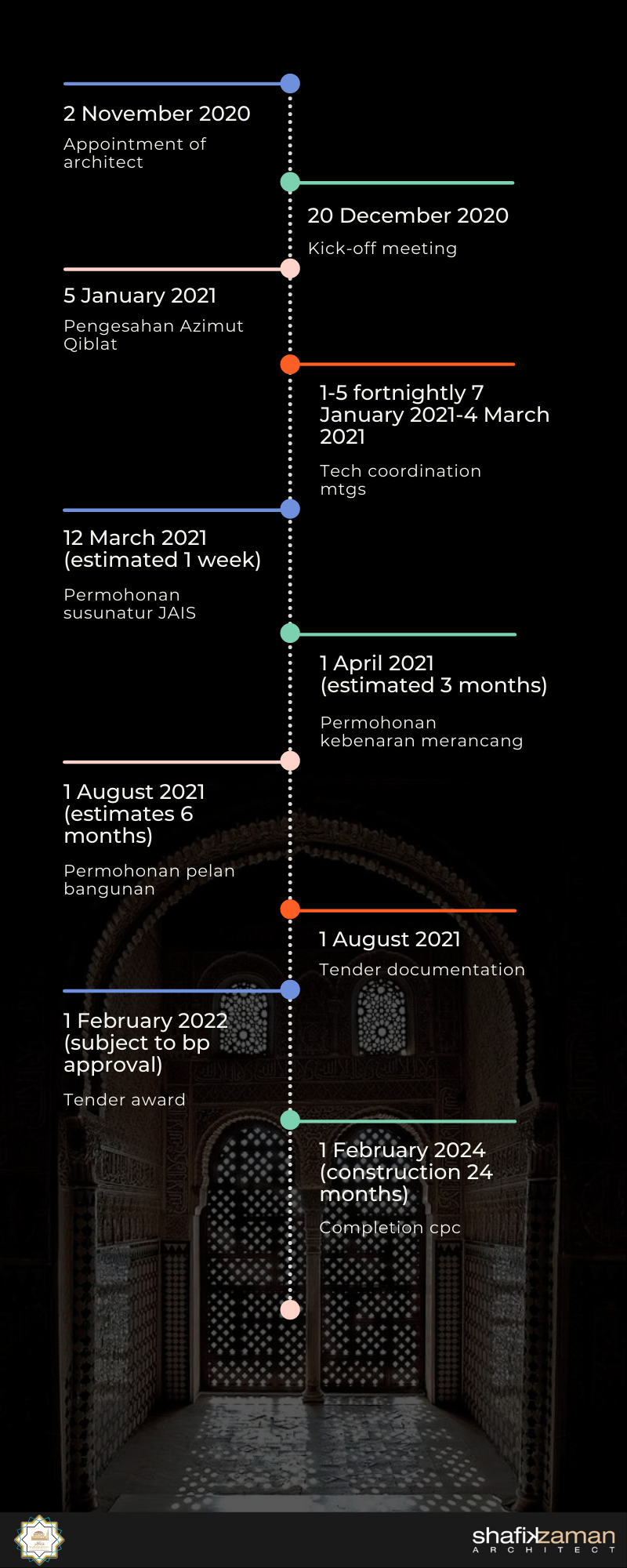 2 November 2020
Appointment of architect

20 December 2020
Kick-off meeting

5 January 2021
Pengesahan Azimut Qiblat

1-5 fortnightly 7 January 2021-4 March 2021
Tech coordination mtgs

12 March 2021 (estimated 1 week)
Permohonan susunatur JAIS

1 April 2021 (estimated 3 months)
Permohonan kebenaran merancang

1 August 2021 (estimates 6 months)
Permohonan pelan bangunan

1 August 2021
Tender documentation

1 February 2022 (subject to bp approval)
Tender award

1 February 2024 (construction 24 months)
Completion cpc

shafikzaman
ARCHITECT